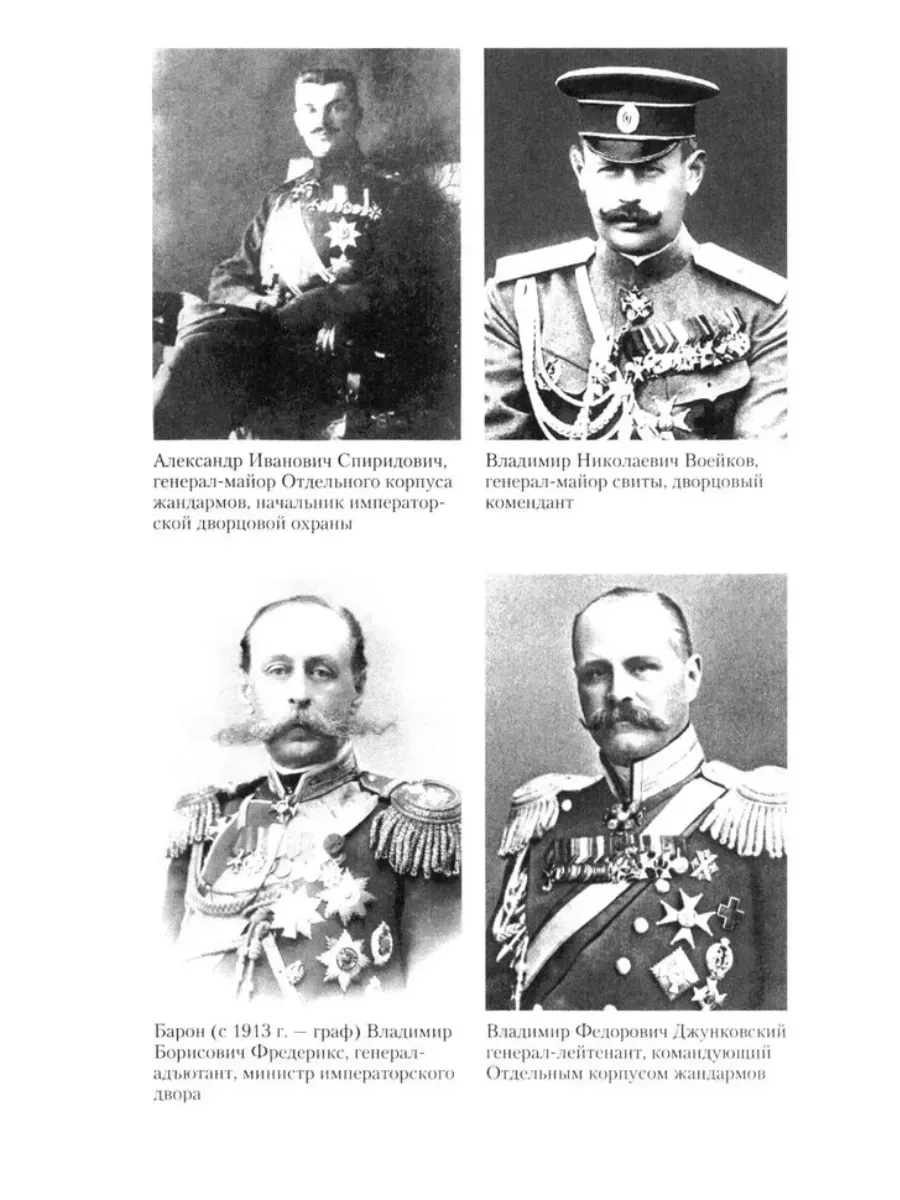 Александр Иванович Спиридович, генерал-майор Отдельного корпуса жандармов, начальник императорской дворцовой охраны

Владимир Николаевич Воейков, генерал-майор свиты, дворцовый комендант

Барон (с 1913 г. — граф) Владимир Борисович Фредерикс, генерал-адъютант, министр императорского двора

Владимир Федорович Джунковский генерал-лейтенант, командующий Отдельным корпусом жандармов